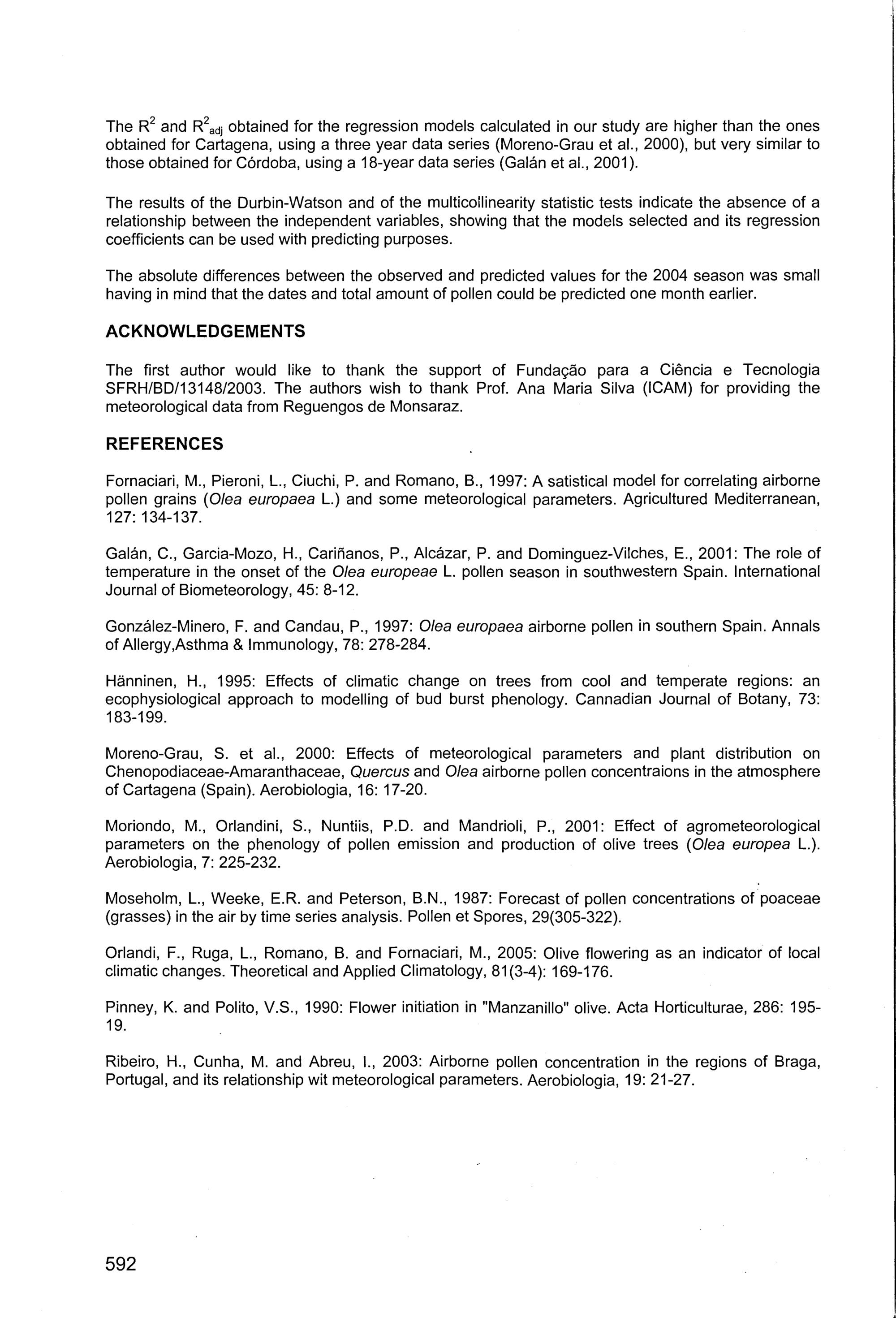 The $R^2$ and $R^2_{adj}$ obtained for the regression models calculated in our study are higher than the ones obtained for Cartagena, using a three year data series (Moreno-Grau et al., 2000), but very similar to those obtained for Córdoba, using a 18-year data series (Galán et al., 2001).

The results of the Durbin-Watson and of the multicollinearity statistic tests indicate the absence of a relationship between the independent variables, showing that the models selected and its regression coefficients can be used with predicting purposes.

The absolute differences between the observed and predicted values for the 2004 season was small having in mind that the dates and total amount of pollen could be predicted one month earlier.

ACKNOWLEDGEMENTS

The first author would like to thank the support of Fundação para a Ciência e Tecnologia SFRH/BD/13148/2003. The authors wish to thank Prof. Ana Maria Silva (ICAM) for providing the meteorological data from Reguengos de Monsaraz.

REFERENCES

Fornaciari, M., Pieroni, L., Ciuchi, P. and Romano, B., 1997: A satistical model for correlating airborne pollen grains (Olea europaea L.) and some meteorological parameters. Agricultured Mediterranean, 127: 134-137.

Galán, C., Garcia-Mozo, H., Cariñanos, P., Alcázar, P. and Dominguez-Vilches, E., 2001: The role of temperature in the onset of the Olea europeae L. pollen season in southwestern Spain. International Journal of Biometeorology, 45: 8-12.

González-Minero, F. and Candau, P., 1997: Olea europaea airborne pollen in southern Spain. Annals of Allergy,Asthma & Immunology, 78: 278-284.

Hänninen, H., 1995: Effects of climatic change on trees from cool and temperate regions: an ecophysiological approach to modelling of bud burst phenology. Cannadian Journal of Botany, 73: 183-199.

Moreno-Grau, S. et al., 2000: Effects of meteorological parameters and plant distribution on Chenopodiaceae-Amaranthaceae, Quercus and Olea airborne pollen concentraions in the atmosphere of Cartagena (Spain). Aerobiologia, 16: 17-20.

Moriondo, M., Orlandini, S., Nuntiis, P.D. and Mandrioli, P., 2001: Effect of agrometeorological parameters on the phenology of pollen emission and production of olive trees (Olea europea L.). Aerobiologia, 7: 225-232.

Moseholm, L., Weeke, E.R. and Peterson, B.N., 1987: Forecast of pollen concentrations of poaceae (grasses) in the air by time series analysis. Pollen et Spores, 29(305-322).

Orlandi, F., Ruga, L., Romano, B. and Fornaciari, M., 2005: Olive flowering as an indicator of local climatic changes. Theoretical and Applied Climatology, 81(3-4): 169-176.

Pinney, K. and Polito, V.S., 1990: Flower initiation in "Manzanillo" olive. Acta Horticulturae, 286: 195-19.

Ribeiro, H., Cunha, M. and Abreu, I., 2003: Airborne pollen concentration in the regions of Braga, Portugal, and its relationship wit meteorological parameters. Aerobiologia, 19: 21-27.

592